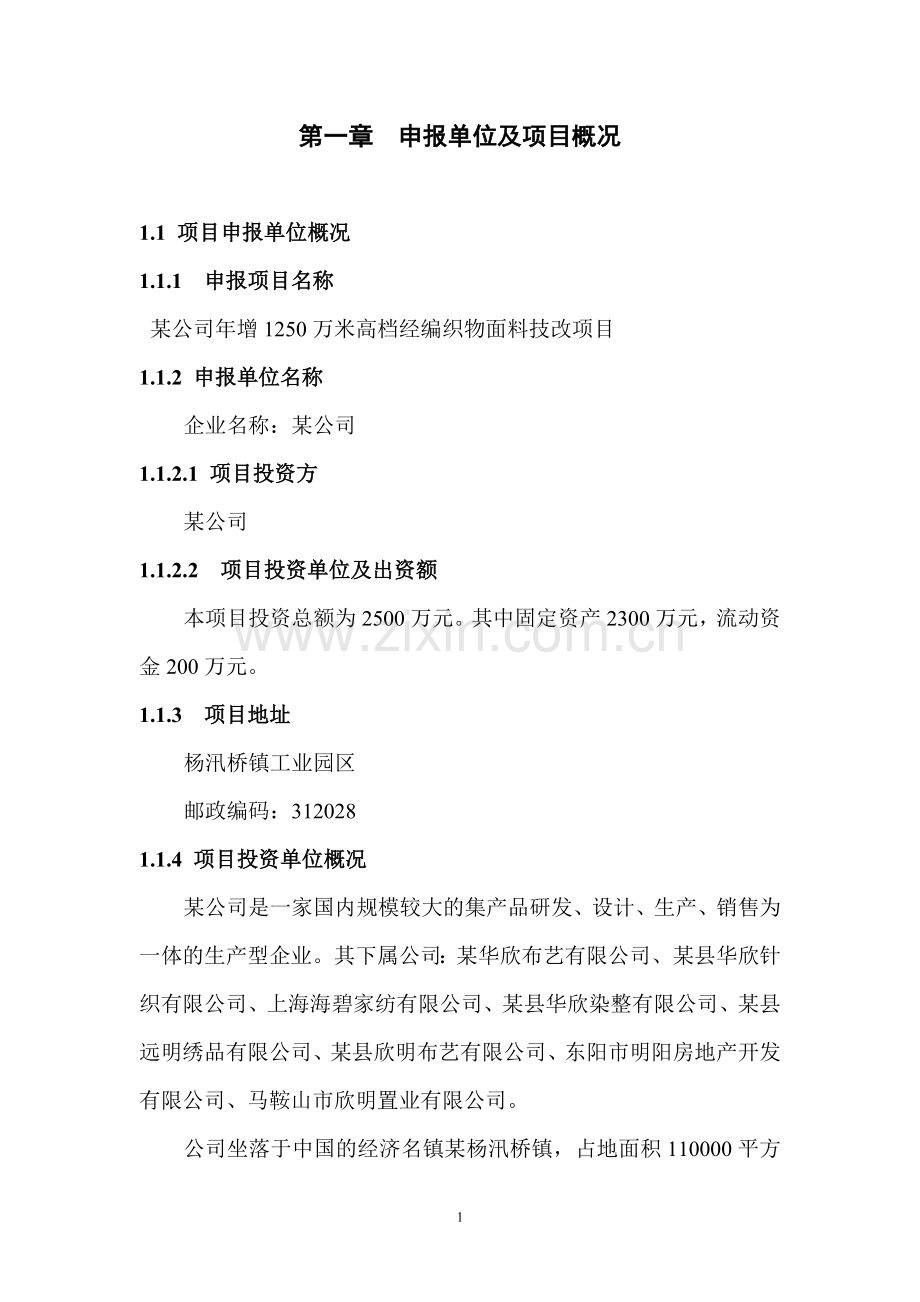 第一章 申报单位及项目概况

1.1 项目申报单位概况

1.1.1 申报项目名称

某公司年增1250万米高档经编织物面料技改项目

1.1.2 申报单位名称

企业名称：某公司

1.1.2.1 项目投资方

某公司

1.1.2.2 项目投资单位及出资额

本项目投资总额为2500万元。其中固定资产2300万元，流动资金200万元。

1.1.3 项目地址

杨汛桥镇工业园区

邮政编码：312028

1.1.4 项目投资单位概况

某公司是一家国内规模较大的集产品研发、设计、生产、销售为一体的生产型企业。其下属公司：某华欣布艺有限公司、某县华欣针织有限公司、上海海碧家纺有限公司、某县华欣染整有限公司、某县远明绣品有限公司、某县欣明布艺有限公司、东阳市明阳房地产开发有限公司、马鞍山市欣明置业有限公司。

公司坐落于中国的经济名镇某杨汛桥镇，占地面积110000平方

1

www.zixin.com.cn